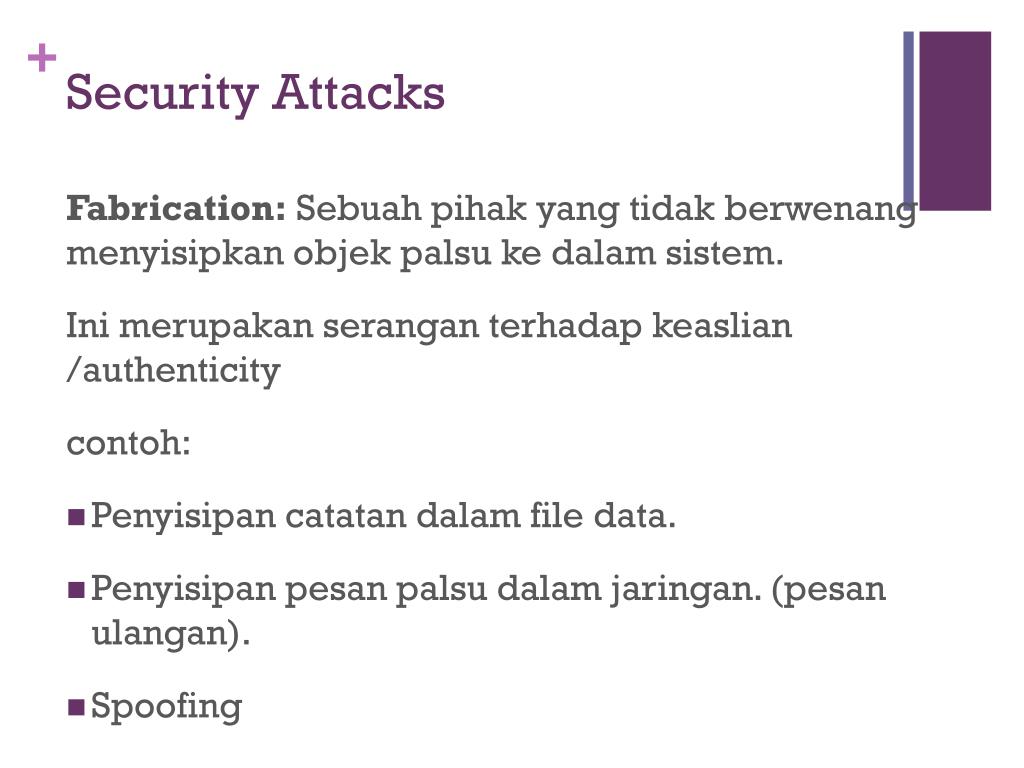 +
Security Attacks

Fabrication: Sebuah pihak yang tidak berwenang menyisipkan objek palsu ke dalam sistem.

Ini merupakan serangan terhadap keaslian /authenticity

contoh:

• Penyisipan catatan dalam file data.

• Penyisipan pesan palsu dalam jaringan. (pesan ulangan).

• Spoofing